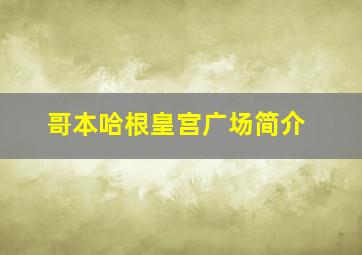 哥本哈根皇宫广场简介